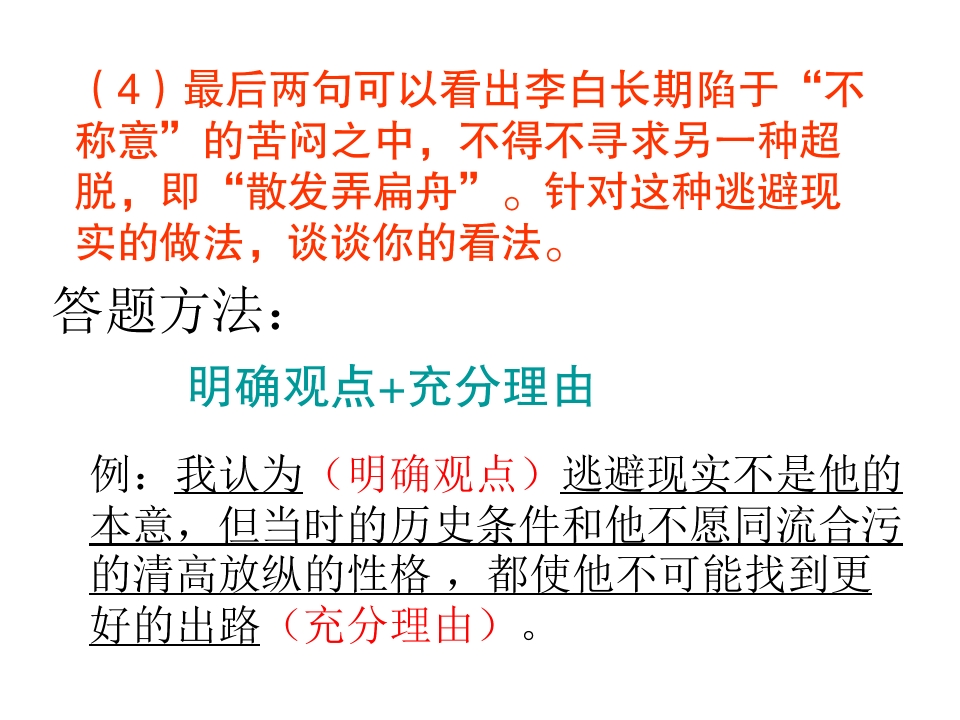 （4）最后两句可以看出李白长期陷于“不称意”的苦闷之中，不得不寻求另一种超脱，即“散发弄扁舟”。针对这种逃避现实的做法，谈谈你的看法。

答题方法：

明确观点+充分理由

例：我认为（明确观点）逃避现实不是他的本意，但当时的历史条件和他不愿同流合污的清高放纵的性格，都使他不可能找到更好的出路（充分理由）。